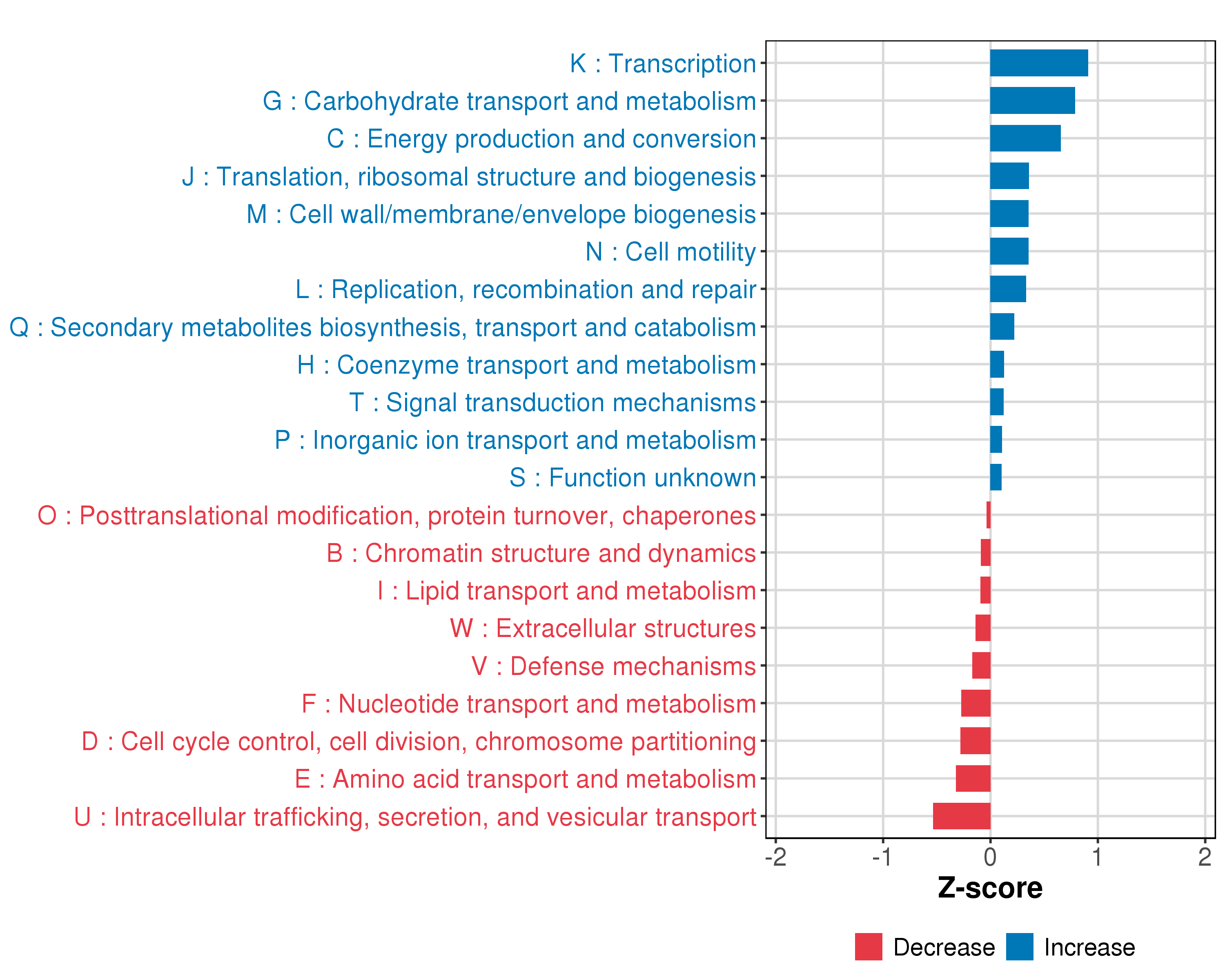 K : Transcription
G : Carbohydrate transport and metabolism
C : Energy production and conversion
J : Translation, ribosomal structure and biogenesis
M : Cell wall/membrane/envelope biogenesis
N : Cell motility
L : Replication, recombination and repair
Q : Secondary metabolites biosynthesis, transport and catabolism
H : Coenzyme transport and metabolism
T : Signal transduction mechanisms
P : Inorganic ion transport and metabolism
S : Function unknown
O : Posttranslational modification, protein turnover, chaperones
B : Chromatin structure and dynamics
I : Lipid transport and metabolism
W : Extracellular structures
V : Defense mechanisms
F : Nucleotide transport and metabolism
D : Cell cycle control, cell division, chromosome partitioning
E : Amino acid transport and metabolism
U : Intracellular trafficking, secretion, and vesicular transport

-2 -1 0 1 2
Z-score

Decrease Increase